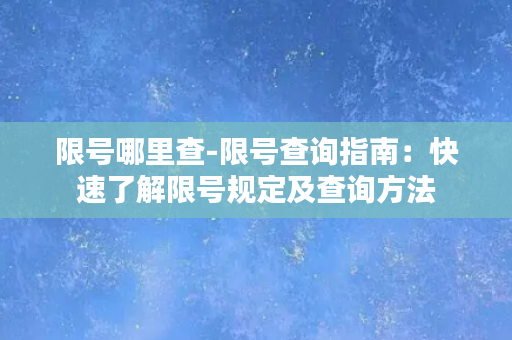 限号哪里查-限号查询指南：快速了解限号规定及查询方法